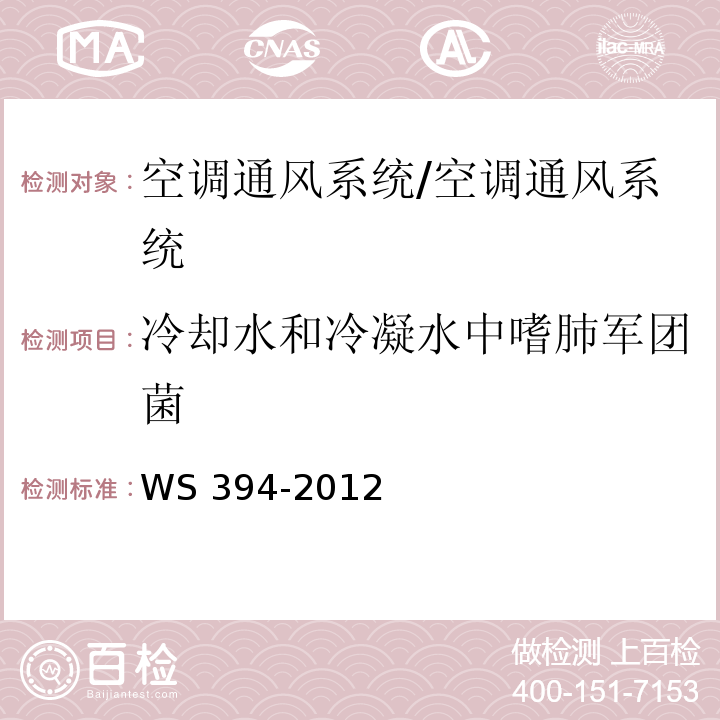 MA CNAS AC ilac-MRA

检测对象：空调通风系统/空调通风系统

检测项目：冷却水和冷凝水中嗜肺军团菌

检测标准：WS 394-2012

百检 Baijiantest.com

做检测 上百检
400-151-7153